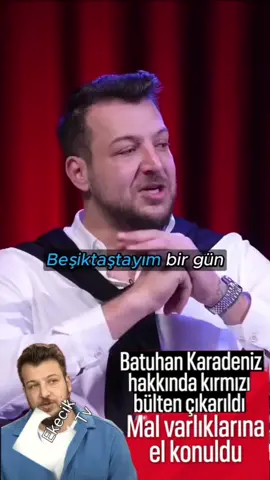 Beşiktaştayım bir gün

Batuhan Karadeniz hakkında kırmızı bülten çıkarıldı
Mal varlıklarına el konuldu

Ekecik Tv